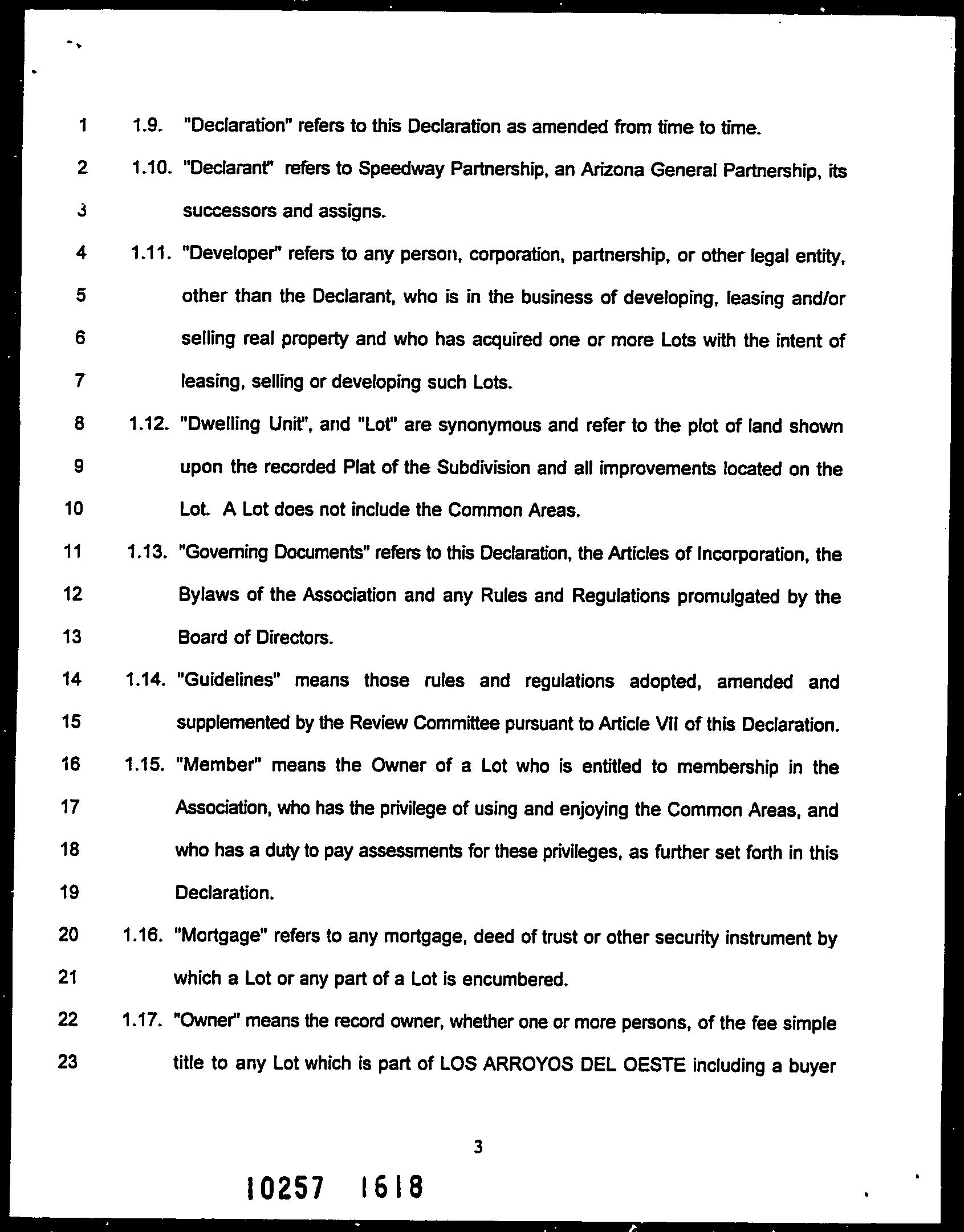 1 1.9. "Declaration" refers to this Declaration as amended from time to time.

2 1.10. "Declarant" refers to Speedway Partnership, an Arizona General Partnership, its
3 successors and assigns.

4 1.11. "Developer" refers to any person, corporation, partnership, or other legal entity,
5 other than the Declarant, who is in the business of developing, leasing and/or
6 selling real property and who has acquired one or more Lots with the intent of
7 leasing, selling or developing such Lots.

8 1.12. "Dwelling Unit", and "Lot" are synonymous and refer to the plot of land shown
9 upon the recorded Plat of the Subdivision and all improvements located on the
10 Lot. A Lot does not include the Common Areas.

11 1.13. "Governing Documents" refers to this Declaration, the Articles of Incorporation, the
12 Bylaws of the Association and any Rules and Regulations promulgated by the
13 Board of Directors.

14 1.14. "Guidelines" means those rules and regulations adopted, amended and
15 supplemented by the Review Committee pursuant to Article VII of this Declaration.

16 1.15. "Member" means the Owner of a Lot who is entitled to membership in the
17 Association, who has the privilege of using and enjoying the Common Areas, and
18 who has a duty to pay assessments for these privileges, as further set forth in this
19 Declaration.

20 1.16. "Mortgage" refers to any mortgage, deed of trust or other security instrument by
21 which a Lot or any part of a Lot is encumbered.

22 1.17. "Owner" means the record owner, whether one or more persons, of the fee simple
23 title to any Lot which is part of LOS ARROYOS DEL OESTE including a buyer

3

10257 1618